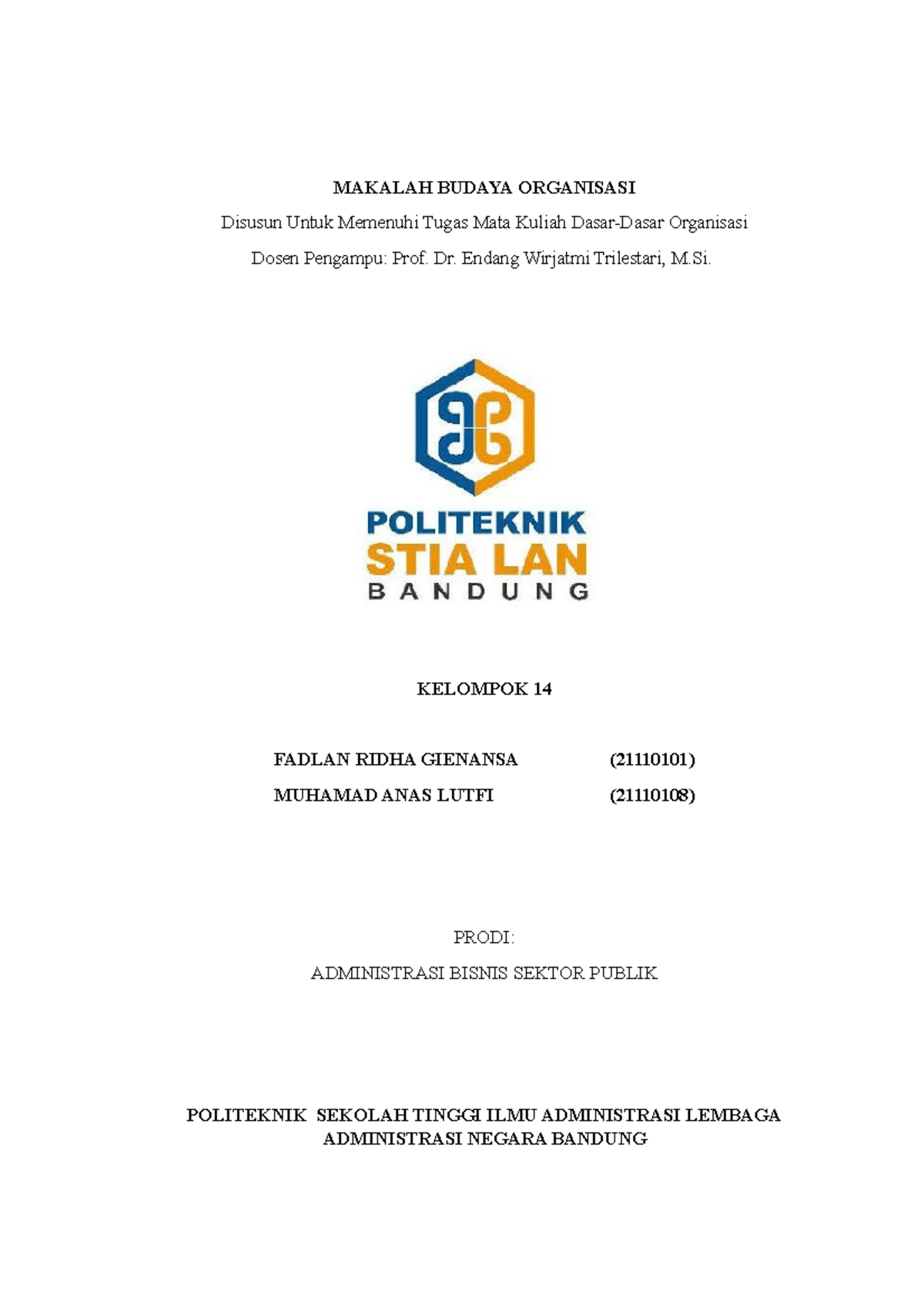 MAKALAH BUDAYA ORGANISASI

Disusun Untuk Memenuhi Tugas Mata Kuliah Dasar-Dasar Organisasi

Dosen Pengampu: Prof. Dr. Endang Wirjatmi Trilestari, M.Si.

POLITEKNIK
STIA LAN
BANDUNG

KELOMPOK 14

FADLAN RIDHA GIENANSA (21110101)
MUHAMAD ANAS LUTFI (21110108)

PRODI:

ADMINISTRASI BISNIS SEKTOR PUBLIK

POLITEKNIK SEKOLAH TINGGI ILMU ADMINISTRASI LEMBAGA ADMINISTRASI NEGARA BANDUNG